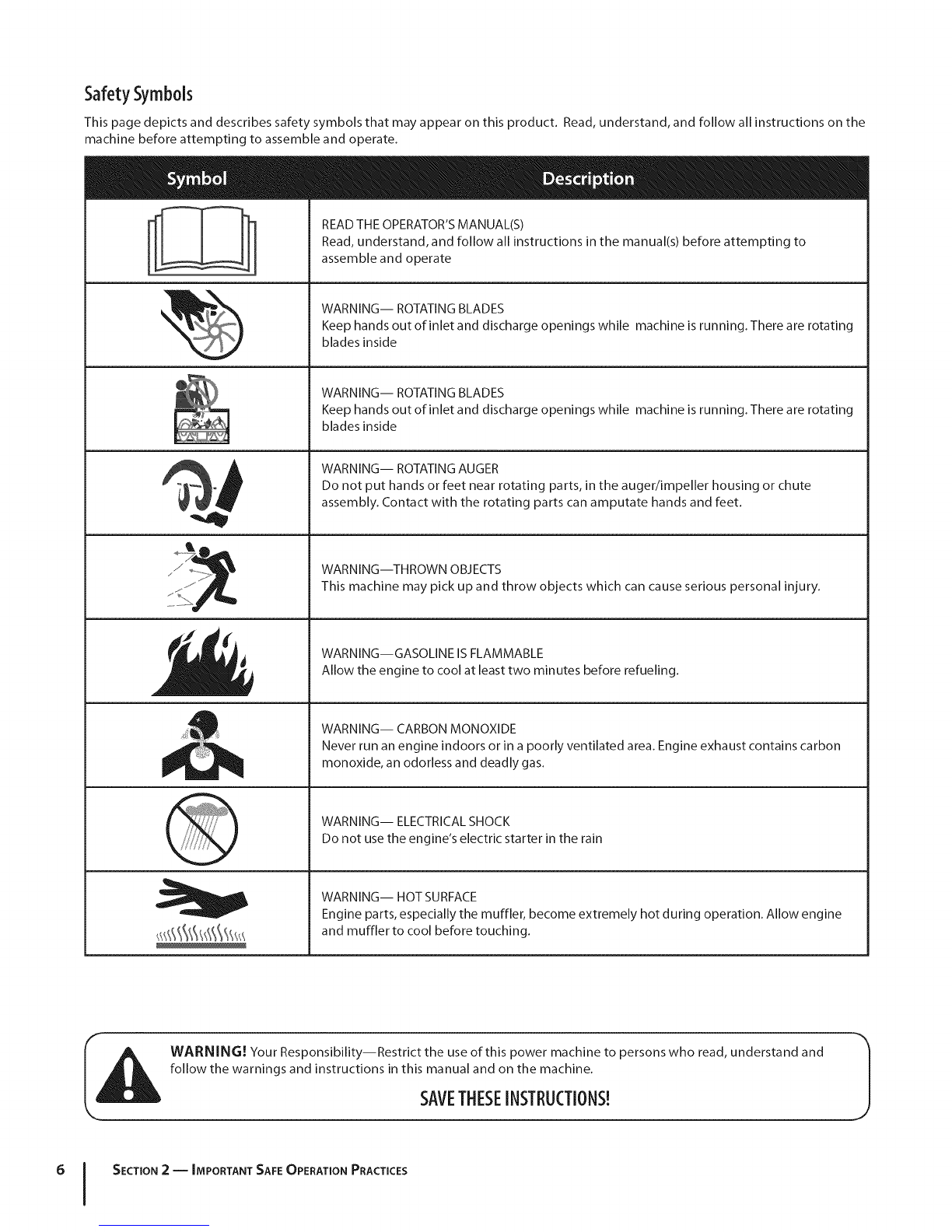 Safety Symbols

This page depicts and describes safety symbols that may appear on this product. Read, understand, and follow all instructions on the machine before attempting to assemble and operate.

| Symbol | Description |
|---|---|
| | READ THE OPERATOR'S MANUAL(S) Read, understand, and follow all instructions in the manual(s) before attempting to assemble and operate |
| | WARNING— ROTATING BLADES Keep hands out of inlet and discharge openings while machine is running. There are rotating blades inside |
| | WARNING— ROTATING BLADES Keep hands out of inlet and discharge openings while machine is running. There are rotating blades inside |
| | WARNING— ROTATING AUGER Do not put hands or feet near rotating parts, in the auger/impeller housing or chute assembly. Contact with the rotating parts can amputate hands and feet. |
| | WARNING—THROWN OBJECTS This machine may pick up and throw objects which can cause serious personal injury. |
| | WARNING—GASOLINE IS FLAMMABLE Allow the engine to cool at least two minutes before refueling. |
| | WARNING— CARBON MONOXIDE Never run an engine indoors or in a poorly ventilated area. Engine exhaust contains carbon monoxide, an odorless and deadly gas. |
| | WARNING— ELECTRICAL SHOCK Do not use the engine's electric starter in the rain |
| | WARNING— HOT SURFACE Engine parts, especially the muffler, become extremely hot during operation. Allow engine and muffler to cool before touching. |

WARNING! Your Responsibility—Restrict the use of this power machine to persons who read, understand and follow the warnings and instructions in this manual and on the machine.

SAVE THESE INSTRUCTIONS!

6 SECTION 2 — IMPORTANT SAFE OPERATION PRACTICES